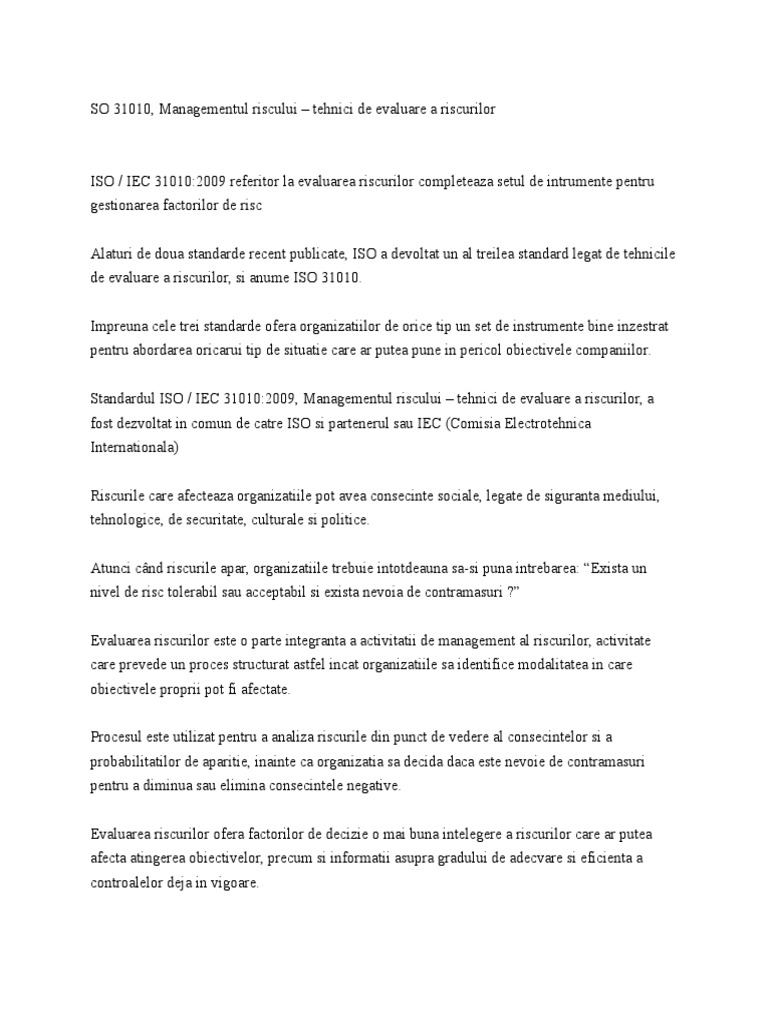 SO 31010, Managementul riscului – tehnici de evaluare a riscurilor

ISO / IEC 31010:2009 referitor la evaluarea riscurilor completeaza setul de intrumente pentru gestionarea factorilor de risc

Alaturi de doua standarde recent publicate, ISO a devoltat un al treilea standard legat de tehnicile de evaluare a riscurilor, si anume ISO 31010.

Impreuna cele trei standarde ofera organizatiilor de orice tip un set de instrumente bine inzestrat pentru abordarea oricarui tip de situatie care ar putea pune in pericol obiectivele companiilor.

Standardul ISO / IEC 31010:2009, Managementul riscului – tehnici de evaluare a riscurilor, a fost dezvoltat in comun de catre ISO si partenerul sau IEC (Comisia Electrotehnica Internationala)

Riscurile care afecteaza organizatiile pot avea consecinte sociale, legate de siguranta mediului, tehnologice, de securitate, culturale si politice.

Atunci când riscurile apar, organizatiile trebuie intotdeauna sa-si puna intrebarea: “Exista un nivel de risc tolerabil sau acceptabil si exista nevoia de contramasuri ?”

Evaluarea riscurilor este o parte integranta a activitatii de management al riscurilor, activitate care prevede un proces structurat astfel incat organizatiile sa identifice modalitatea in care obiectivele proprii pot fi afectate.

Procesul este utilizat pentru a analiza riscurile din punct de vedere al consecintelor si a probabilitatilor de aparitie, inainte ca organizatia sa decida daca este nevoie de contramasuri pentru a diminua sau elimina consecintele negative.

Evaluarea riscurilor ofera factorilor de decizie o mai buna intelegere a riscurilor care ar putea afecta atingerea obiectivelor, precum si informatii asupra gradului de adecvare si eficienta a controalelor deja in vigoare.